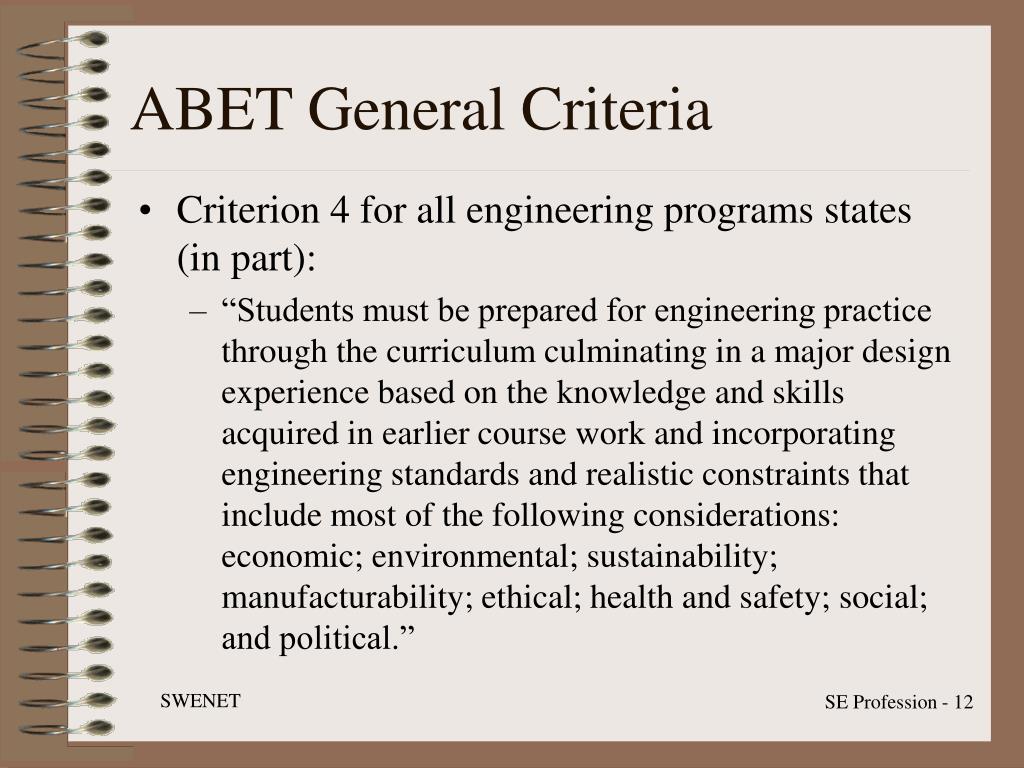 ABET General Criteria

• Criterion 4 for all engineering programs states (in part):

– “Students must be prepared for engineering practice through the curriculum culminating in a major design experience based on the knowledge and skills acquired in earlier course work and incorporating engineering standards and realistic constraints that include most of the following considerations: economic; environmental; sustainability; manufacturability; ethical; health and safety; social; and political.”

SWENET

SE Profession - 12